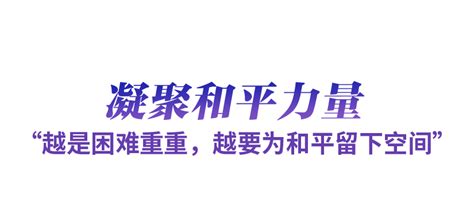 凝聚和平力量

“越是困难重重，越要为和平留下空间”